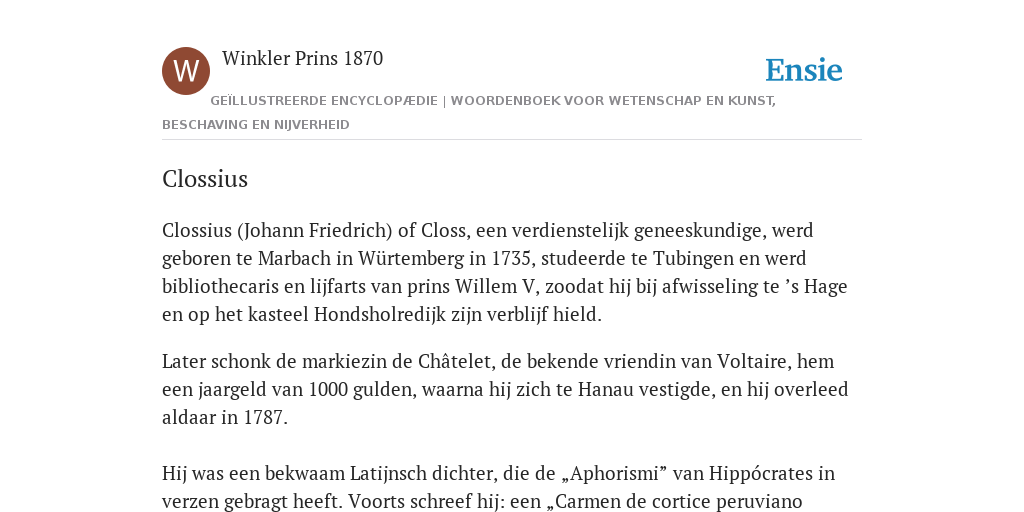 W

Winkler Prins 1870

Ensie

GEÏLLUSTREERDE ENCYCLOPÆDIE | WOORDENBOEK VOOR WETENSCHAP EN KUNST, BESCHAVING EN NIJVERHEID

Clossius

Clossius (Johann Friedrich) of Closs, een verdienstelijk geneeskundige, werd geboren te Marbach in Würtemberg in 1735, studeerde te Tubingen en werd bibliothecaris en lijfarts van prins Willem V, zoodat hij bij afwisseling te ’s Hage en op het kasteel Hondsholredijk zijn verblijf hield.

Later schonk de markiezin de Châtelet, de bekende vriendin van Voltaire, hem een jaargeld van 1000 gulden, waarna hij zich te Hanau vestigde, en hij overleed aldaar in 1787.

Hij was een bekwaam Latijnsch dichter, die de „Aphorismi” van Hippócrates in verzen gebragt heeft. Voorts schreef hij: een „Carmen de cortice peruviano